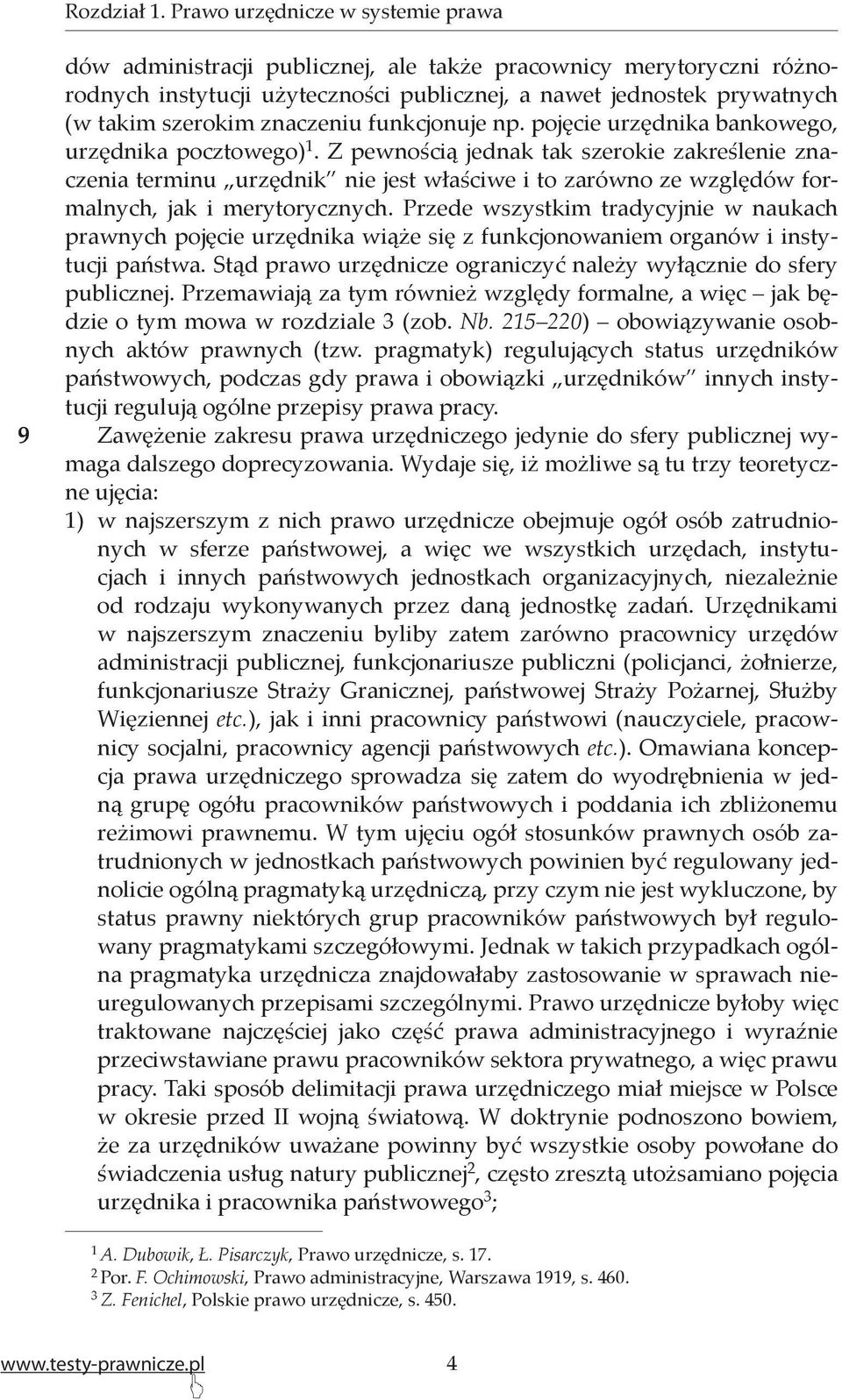 Rozdział 1. Prawo urzędnicze w systemie prawa

dów administracji publicznej, ale także pracownicy merytoryczni różnorodnych instytucji użyteczności publicznej, a nawet jednostek prywatnych (w takim szerokim znaczeniu funkcjonuje np. pojęcie urzędnika bankowego, urzędnika pocztowego)$^1$. Z pewnością jednak tak szerokie zakreślenie znaczenia terminu „urzędnik" nie jest właściwe i to zarówno ze względów formalnych, jak i merytorycznych. Przede wszystkim tradycyjnie w naukach prawnych pojęcie urzędnika wiąże się z funkcjonowaniem organów i instytucji państwa. Stąd prawo urzędnicze ograniczyć należy wyłącznie do sfery publicznej. Przemawiają za tym również względy formalne, a więc – jak będzie o tym mowa w rozdziale 3 (zob. Nb. 215–220) – obowiązywanie osobnych aktów prawnych (tzw. pragmatyk) regulujących status urzędników państwowych, podczas gdy prawa i obowiązki „urzędników" innych instytucji regulują ogólne przepisy prawa pracy.

9 Zawężenie zakresu prawa urzędniczego jedynie do sfery publicznej wymaga dalszego doprecyzowania. Wydaje się, iż możliwe są tu trzy teoretyczne ujęcia:

1) w najszerszym z nich prawo urzędnicze obejmuje ogół osób zatrudnionych w sferze państwowej, a więc we wszystkich urzędach, instytucjach i innych państwowych jednostkach organizacyjnych, niezależnie od rodzaju wykonywanych przez daną jednostkę zadań. Urzędnikami w najszerszym znaczeniu byliby zatem zarówno pracownicy urzędów administracji publicznej, funkcjonariusze publiczni (policjanci, żołnierze, funkcjonariusze Straży Granicznej, państwowej Straży Pożarnej, Służby Więziennej etc.), jak i inni pracownicy państwowi (nauczyciele, pracownicy socjalni, pracownicy agencji państwowych etc.). Omawiana koncepcja prawa urzędniczego sprowadza się zatem do wyodrębnienia w jedną grupę ogółu pracowników państwowych i poddania ich zbliżonemu reżimowi prawnemu. W tym ujęciu ogół stosunków prawnych osób zatrudnionych w jednostkach państwowych powinien być regulowany jednolicie ogólną pragmatyką urzędniczą, przy czym nie jest wykluczone, by status prawny niektórych grup pracowników państwowych był regulowany pragmatykami szczegółowymi. Jednak w takich przypadkach ogólna pragmatyka urzędnicza znajdowałaby zastosowanie w sprawach nieuregulowanych przepisami szczególnymi. Prawo urzędnicze byłoby więc traktowane najczęściej jako część prawa administracyjnego i wyraźnie przeciwstawiane prawu pracowników sektora prywatnego, a więc prawu pracy. Taki sposób delimitacji prawa urzędniczego miał miejsce w Polsce w okresie przed II wojną światową. W doktrynie podnoszono bowiem, że za urzędników uważane powinny być wszystkie osoby powołane do świadczenia usług natury publicznej$^2$, często zresztą utożsamiano pojęcia urzędnika i pracownika państwowego$^3$;

$^1$ A. Dubowik, Ł. Pisarczyk, Prawo urzędnicze, s. 17.
$^2$ Por. F. Ochimowski, Prawo administracyjne, Warszawa 1919, s. 460.
$^3$ Z. Fenichel, Polskie prawo urzędnicze, s. 450.

www.testy-prawnicze.pl 4